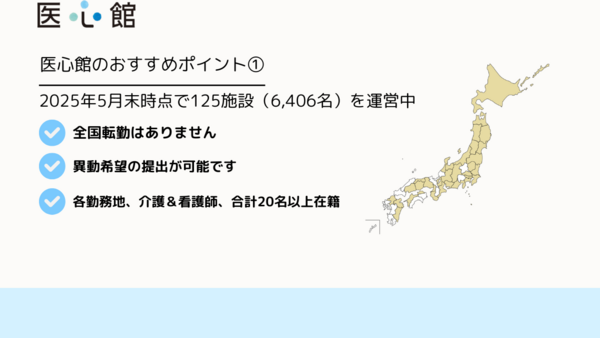 医心館

医心館のおすすめポイント①

2025年5月末時点で125施設（6,406名）を運営中

全国転勤はありません

異動希望の提出が可能です

各勤務地、介護＆看護師、合計20名以上在籍